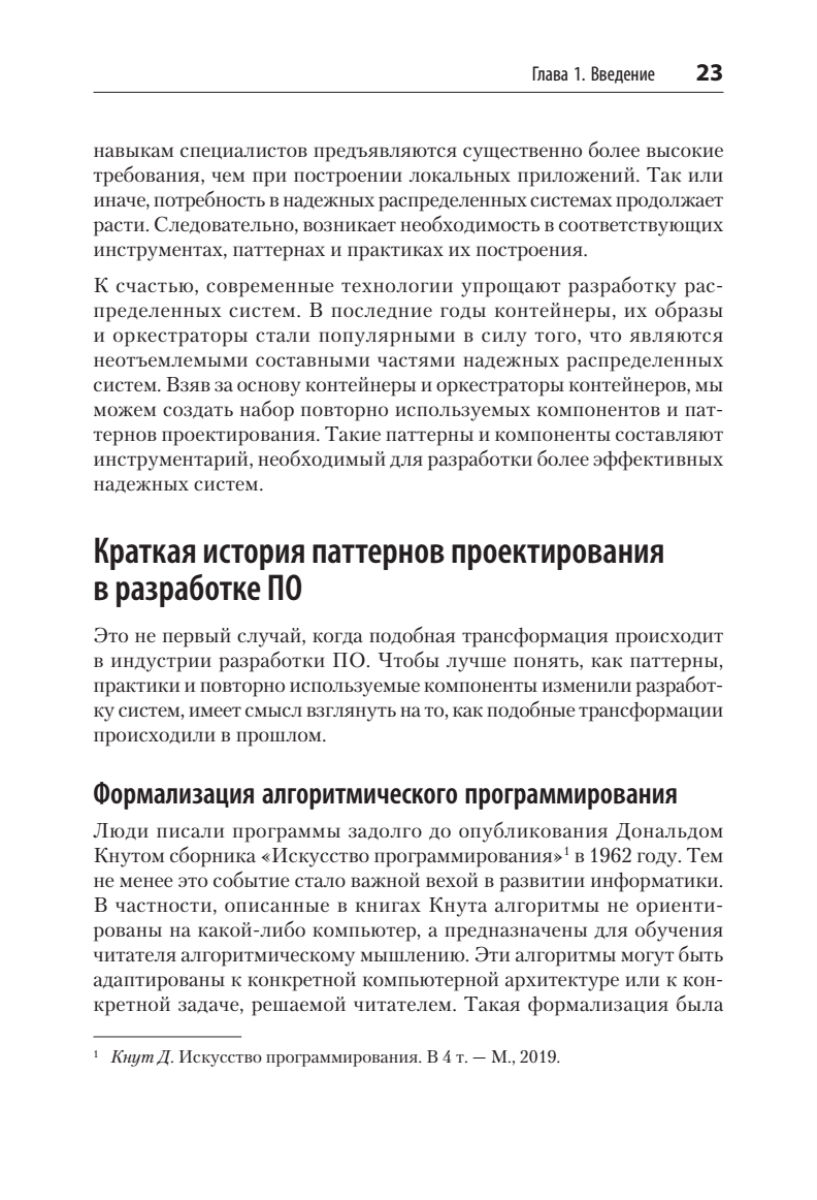 Глава 1. Введение 23

навыкам специалистов предъявляются существенно более высокие требования, чем при построении локальных приложений. Так или иначе, потребность в надежных распределенных системах продолжает расти. Следовательно, возникает необходимость в соответствующих инструментах, паттернах и практиках их построения.

К счастью, современные технологии упрощают разработку распределенных систем. В последние годы контейнеры, их образы и оркестраторы стали популярными в силу того, что являются неотъемлемыми составными частями надежных распределенных систем. Взяв за основу контейнеры и оркестраторы контейнеров, мы можем создать набор повторно используемых компонентов и паттернов проектирования. Такие паттерны и компоненты составляют инструментарий, необходимый для разработки более эффективных надежных систем.

Краткая история паттернов проектирования в разработке ПО

Это не первый случай, когда подобная трансформация происходит в индустрии разработки ПО. Чтобы лучше понять, как паттерны, практики и повторно используемые компоненты изменили разработку систем, имеет смысл взглянуть на то, как подобные трансформации происходили в прошлом.

Формализация алгоритмического программирования

Люди писали программы задолго до опубликования Дональдом Кнутом сборника «Искусство программирования»$^1$ в 1962 году. Тем не менее это событие стало важной вехой в развитии информатики. В частности, описанные в книгах Кнута алгоритмы не ориентированы на какой-либо компьютер, а предназначены для обучения читателя алгоритмическому мышлению. Эти алгоритмы могут быть адаптированы к конкретной компьютерной архитектуре или к конкретной задаче, решаемой читателем. Такая формализация была

$^1$ Кнут Д. Искусство программирования. В 4 т. — М., 2019.